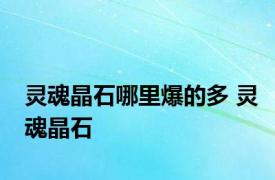 灵魂晶石哪里爆的多 灵魂晶石